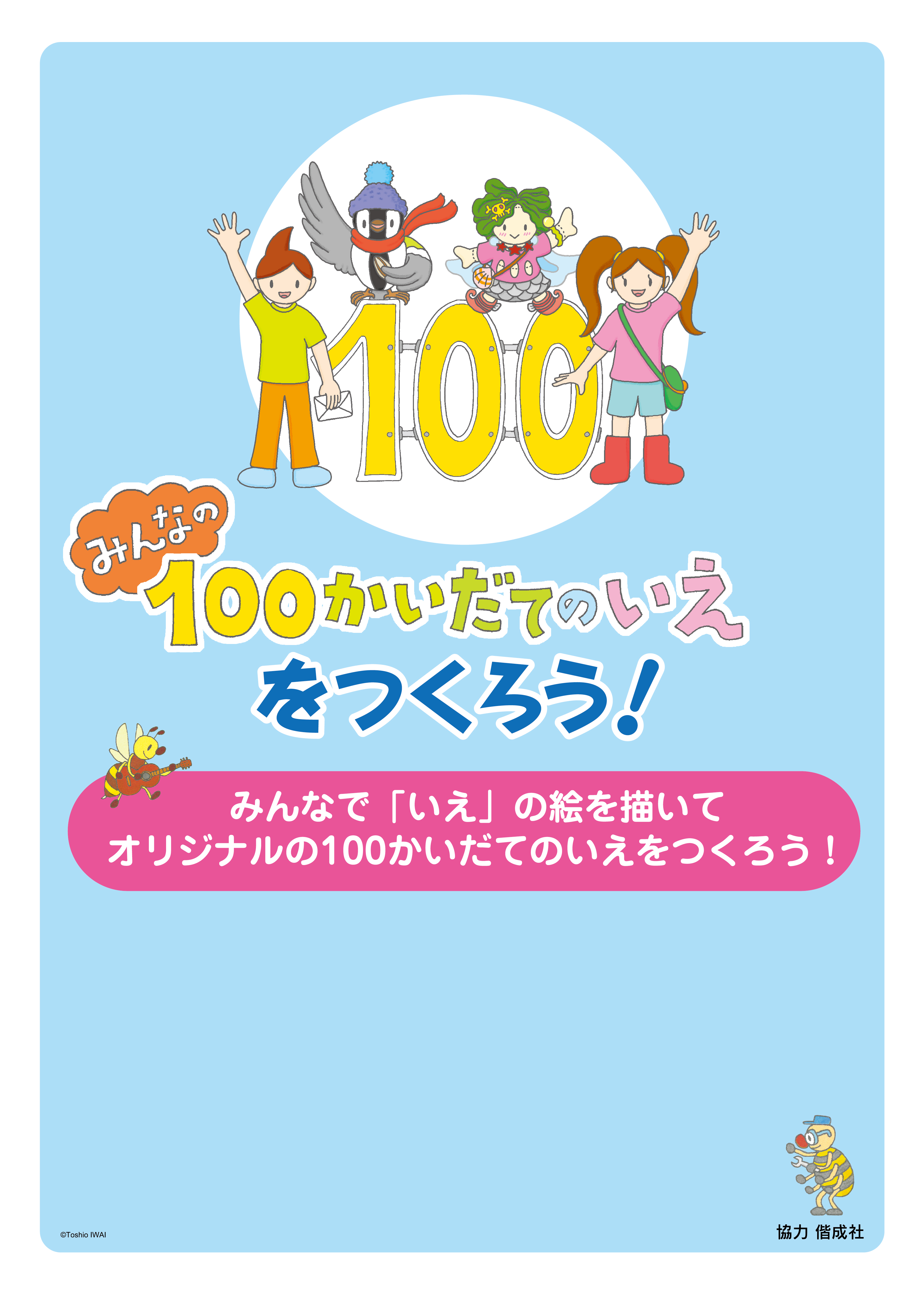 100

みんなの
100かいだてのいえ
をつくろう!

みんなで「いえ」の絵を描いて
オリジナルの100かいだてのいえをつくろう!

©Toshio IWAI

協力 偕成社